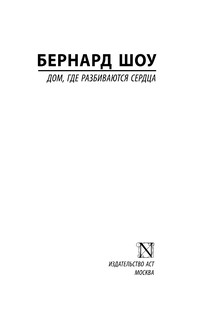 БЕРНАРД ШОУ

ДОМ, ГДЕ РАЗБИВАЮТСЯ СЕРДЦА

N

ИЗДАТЕЛЬСТВО АСТ
МОСКВА